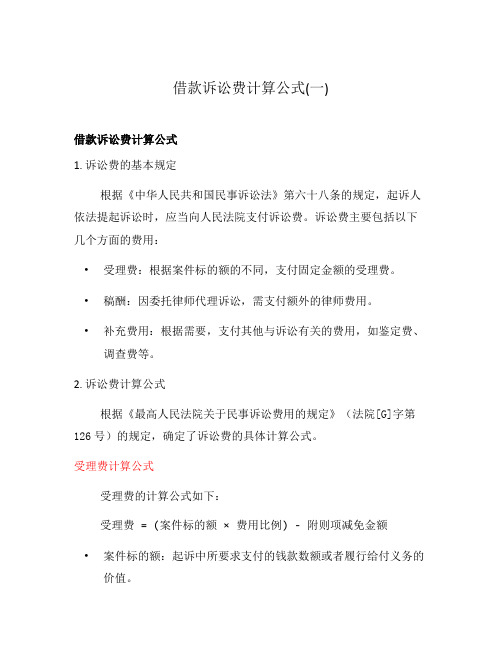 借款诉讼费计算公式(一)

借款诉讼费计算公式

1. 诉讼费的基本规定

根据《中华人民共和国民事诉讼法》第六十八条的规定，起诉人依法提起诉讼时，应当向人民法院支付诉讼费。诉讼费主要包括以下几个方面的费用：

• 受理费：根据案件标的额的不同，支付固定金额的受理费。

• 稿酬：因委托律师代理诉讼，需支付额外的律师费用。

• 补充费用：根据需要，支付其他与诉讼有关的费用，如鉴定费、调查费等。

2. 诉讼费计算公式

根据《最高人民法院关于民事诉讼费用的规定》（法院[G]字第126号）的规定，确定了诉讼费的具体计算公式。

受理费计算公式

受理费的计算公式如下：

受理费 = (案件标的额 × 费用比例) - 附则项减免金额

• 案件标的额：起诉中所要求支付的钱款数额或者履行给付义务的价值。